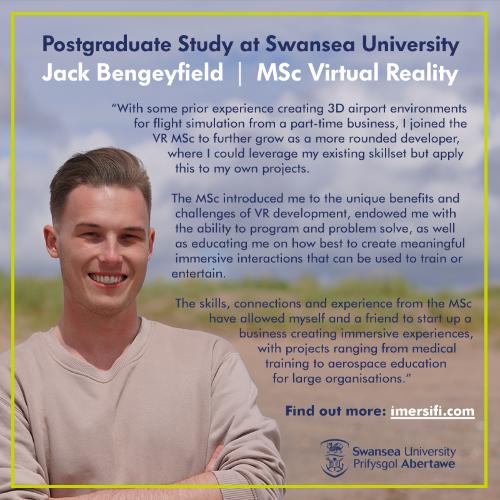 Postgraduate Study at Swansea University
Jack Bengeyfield | MSc Virtual Reality

"With some prior experience creating 3D airport environments for flight simulation from a part-time business, I joined the VR MSc to further grow as a more rounded developer, where I could leverage my existing skillset but apply this to my own projects.

The MSc introduced me to the unique benefits and challenges of VR development, endowed me with the ability to program and problem solve, as well as educating me on how best to create meaningful immersive interactions that can be used to train or entertain.

The skills, connections and experience from the MSc have allowed myself and a friend to start up a business creating immersive experiences, with projects ranging from medical training to aerospace education for large organisations."

Find out more: imersifi.com

Swansea University
Prifysgol Abertawe